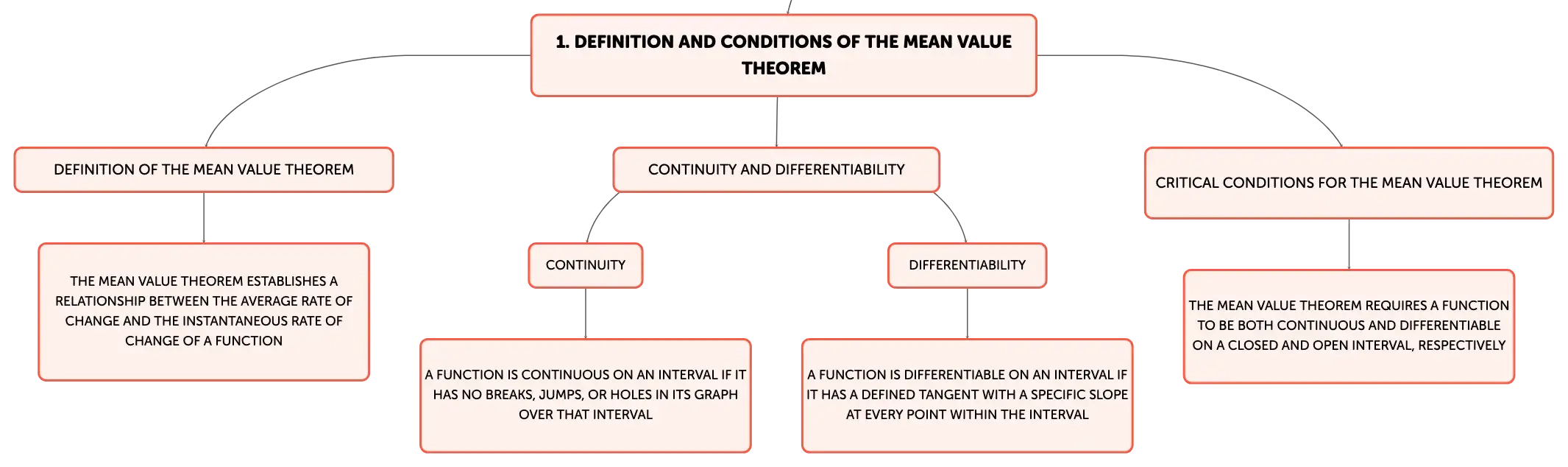 1. DEFINITION AND CONDITIONS OF THE MEAN VALUE THEOREM

DEFINITION OF THE MEAN VALUE THEOREM

THE MEAN VALUE THEOREM ESTABLISHES A RELATIONSHIP BETWEEN THE AVERAGE RATE OF CHANGE AND THE INSTANTANEOUS RATE OF CHANGE OF A FUNCTION

CONTINUITY AND DIFFERENTIABILITY

CONTINUITY

A FUNCTION IS CONTINUOUS ON AN INTERVAL IF IT HAS NO BREAKS, JUMPS, OR HOLES IN ITS GRAPH OVER THAT INTERVAL

DIFFERENTIABILITY

A FUNCTION IS DIFFERENTIABLE ON AN INTERVAL IF IT HAS A DEFINED TANGENT WITH A SPECIFIC SLOPE AT EVERY POINT WITHIN THE INTERVAL

CRITICAL CONDITIONS FOR THE MEAN VALUE THEOREM

THE MEAN VALUE THEOREM REQUIRES A FUNCTION TO BE BOTH CONTINUOUS AND DIFFERENTIABLE ON A CLOSED AND OPEN INTERVAL, RESPECTIVELY